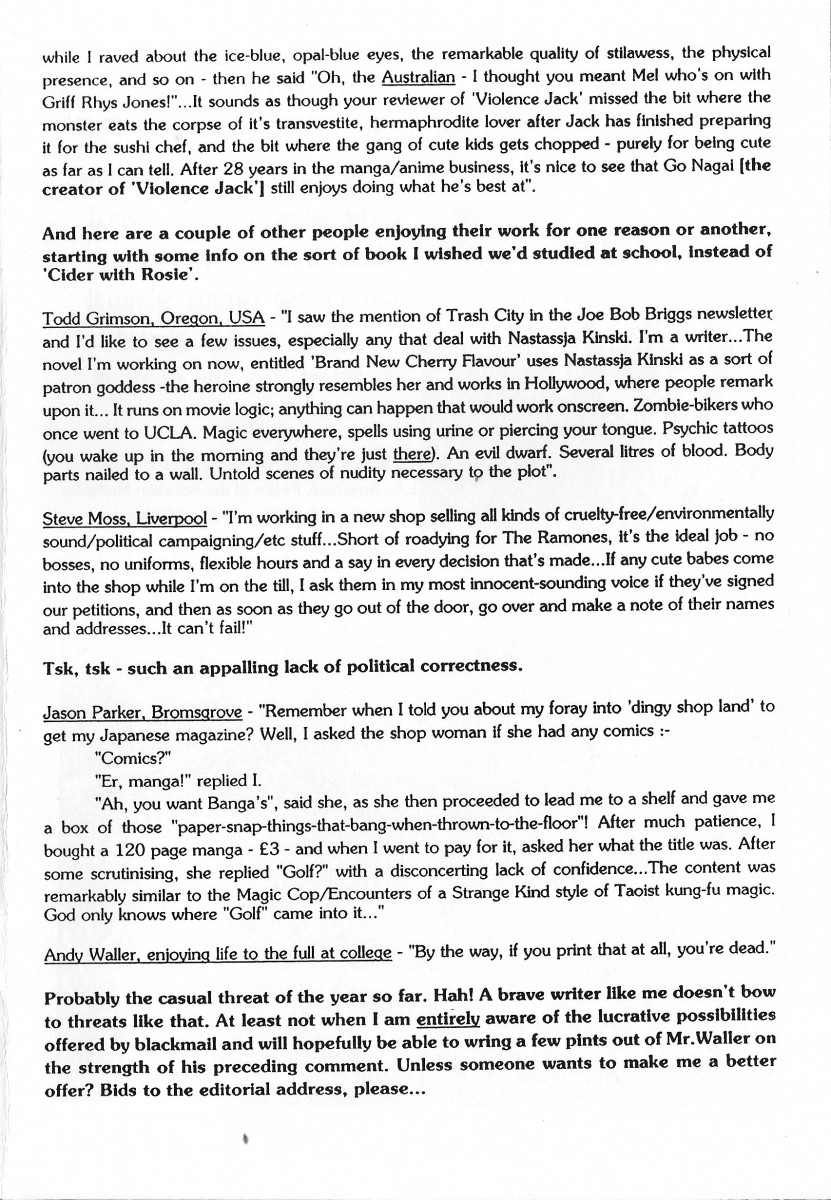 while I raved about the ice-blue, opal-blue eyes, the remarkable quality of stilawess, the physical presence, and so on - then he said "Oh, the Australian - I thought you meant Mel who's on with Griff Rhys Jones!"...It sounds as though your reviewer of 'Violence Jack' missed the bit where the monster eats the corpse of it's transvestite, hermaphrodite lover after Jack has finished preparing it for the sushi chef, and the bit where the gang of cute kids gets chopped - purely for being cute as far as I can tell. After 28 years in the manga/anime business, it's nice to see that Go Nagai [the creator of 'Violence Jack'] still enjoys doing what he's best at".

And here are a couple of other people enjoying their work for one reason or another, starting with some info on the sort of book I wished we'd studied at school, instead of 'Cider with Rosie'.

Todd Grimson, Oregon, USA - "I saw the mention of Trash City in the Joe Bob Briggs newsletter and I'd like to see a few issues, especially any that deal with Nastassja Kinski. I'm a writer...The novel I'm working on now, entitled 'Brand New Cherry Flavour' uses Nastassja Kinski as a sort of patron goddess -the heroine strongly resembles her and works in Hollywood, where people remark upon it... It runs on movie logic; anything can happen that would work onscreen. Zombie-bikers who once went to UCLA. Magic everywhere, spells using urine or piercing your tongue. Psychic tattoos (you wake up in the morning and they're just there). An evil dwarf. Several litres of blood. Body parts nailed to a wall. Untold scenes of nudity necessary to the plot".

Steve Moss, Liverpool - "I'm working in a new shop selling all kinds of cruelty-free/environmentally sound/political campaigning/etc stuff...Short of roadying for The Ramones, it's the ideal job - no bosses, no uniforms, flexible hours and a say in every decision that's made...If any cute babes come into the shop while I'm on the till, I ask them in my most innocent-sounding voice if they've signed our petitions, and then as soon as they go out of the door, go over and make a note of their names and addresses...It can't fail!"

Tsk, tsk - such an appalling lack of political correctness.

Jason Parker, Bromsgrove - "Remember when I told you about my foray into 'dingy shop land' to get my Japanese magazine? Well, I asked the shop woman if she had any comics :-

"Comics?"

"Er, manga!" replied I.

"Ah, you want Banga's", said she, as she then proceeded to lead me to a shelf and gave me a box of those "paper-snap-things-that-bang-when-thrown-to-the-floor"! After much patience, I bought a 120 page manga - £3 - and when I went to pay for it, asked her what the title was. After some scrutinising, she replied "Golf?" with a disconcerting lack of confidence...The content was remarkably similar to the Magic Cop/Encounters of a Strange Kind style of Taoist kung-fu magic. God only knows where "Golf" came into it..."

Andy Waller, enjoying life to the full at college - "By the way, if you print that at all, you're dead."

Probably the casual threat of the year so far. Hah! A brave writer like me doesn't bow to threats like that. At least not when I am entirely aware of the lucrative possibilities offered by blackmail and will hopefully be able to wring a few pints out of Mr.Waller on the strength of his preceding comment. Unless someone wants to make me a better offer? Bids to the editorial address, please...